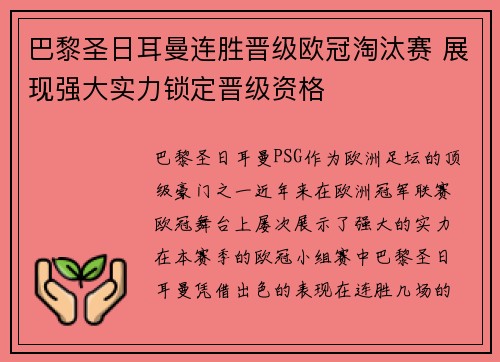 巴黎圣日耳曼连胜晋级欧冠淘汰赛 展现强大实力锁定晋级资格

巴黎圣日耳曼PSG作为欧洲足坛的顶级豪门之一近年来在欧洲冠军联赛欧冠舞台上屡次展示了强大的实力在本赛季的欧冠小组赛中巴黎圣日耳曼凭借出色的表现在连胜几场的